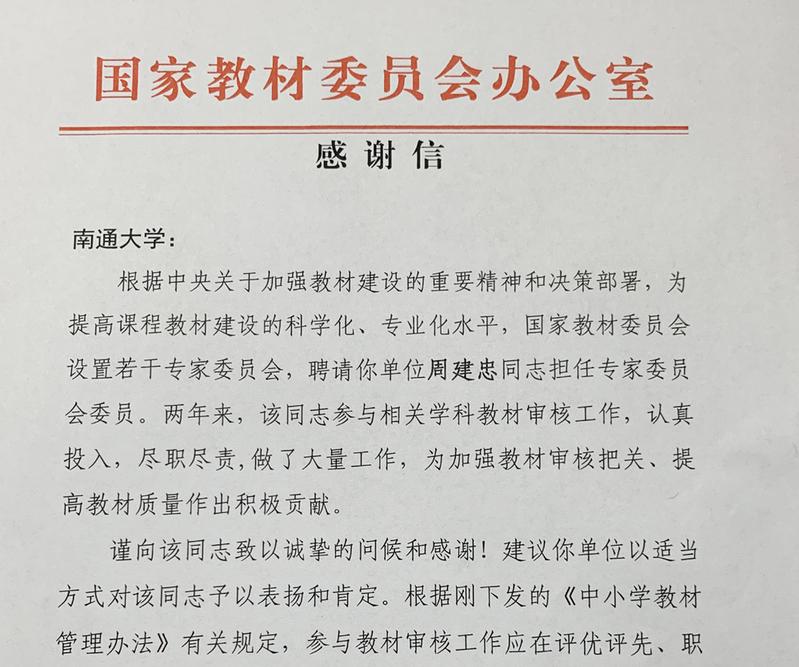 国家教材委员会办公室

感谢信

南通大学：

根据中央关于加强教材建设的重要精神和决策部署，为提高课程教材建设的科学化、专业化水平，国家教材委员会设置若干专家委员会，聘请你单位周建忠同志担任专家委员会委员。两年来，该同志参与相关学科教材审核工作，认真投入，尽职尽责，做了大量工作，为加强教材审核把关、提高教材质量作出积极贡献。

谨向该同志致以诚挚的问候和感谢！建议你单位以适当方式对该同志予以表扬和肯定。根据刚下发的《中小学教材管理办法》有关规定，参与教材审核工作应在评优评先、职